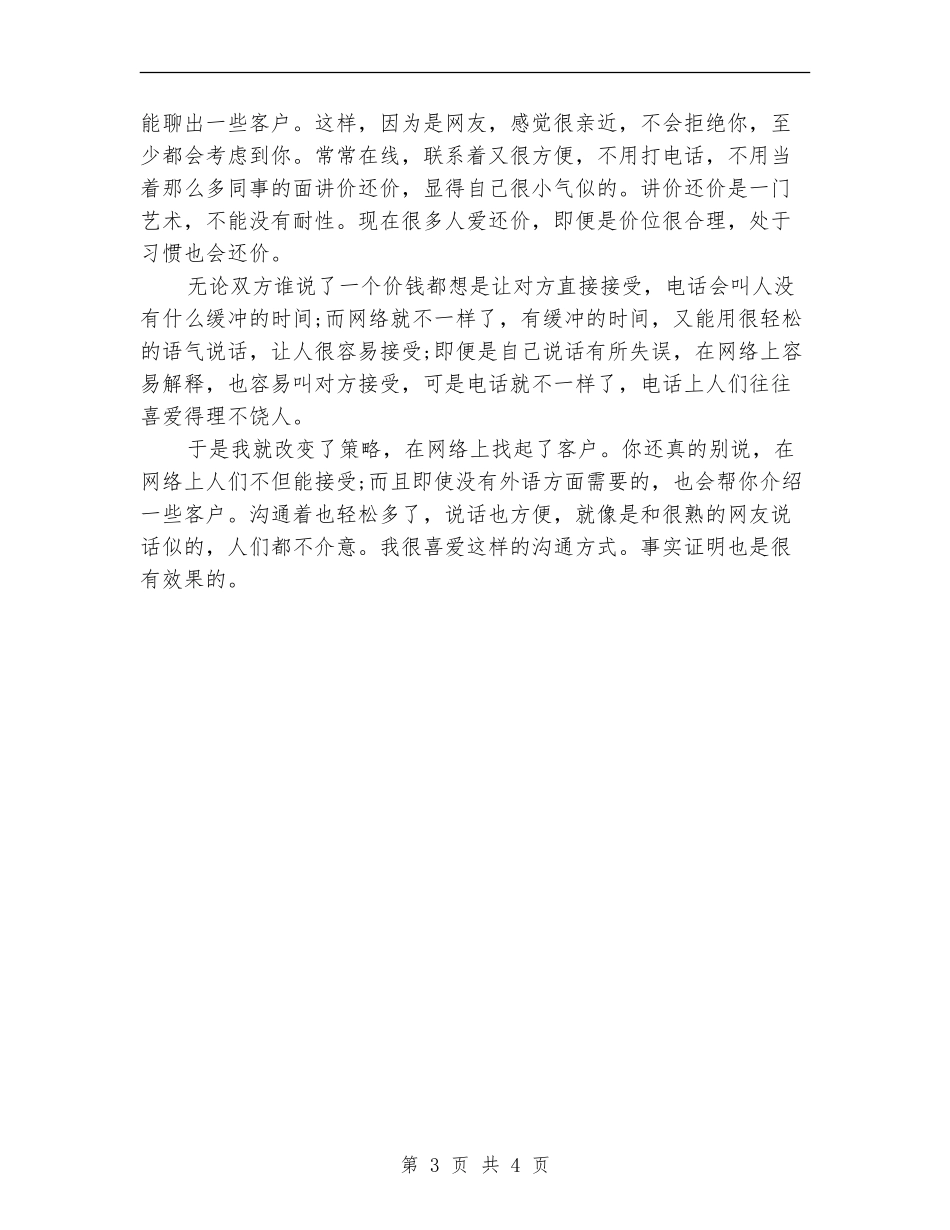 能聊出一些客户。这样，因为是网友，感觉很亲近，不会拒绝你，至少都会考虑到你。常常在线，联系着又很方便，不用打电话，不用当着那么多同事的面讲价还价，显得自己很小气似的。讲价还价是一门艺术，不能没有耐性。现在很多人爱还价，即便是价位很合理，处于习惯也会还价。

无论双方谁说了一个价钱都想是让对方直接接受，电话会叫人没有什么缓冲的时间;而网络就不一样了，有缓冲的时间，又能用很轻松的语气说话，让人很容易接受;即便是自己说话有所失误，在网络上容易解释，也容易叫对方接受，可是电话就不一样了，电话上人们往往喜爱得理不饶人。

于是我就改变了策略，在网络上找起了客户。你还真的别说，在网络上人们不但能接受;而且即使没有外语方面需要的，也会帮你介绍一些客户。沟通着也轻松多了，说话也方便，就像是和很熟的网友说话似的，人们都不介意。我很喜爱这样的沟通方式。事实证明也是很有效果的。

第 3 页 共 4 页